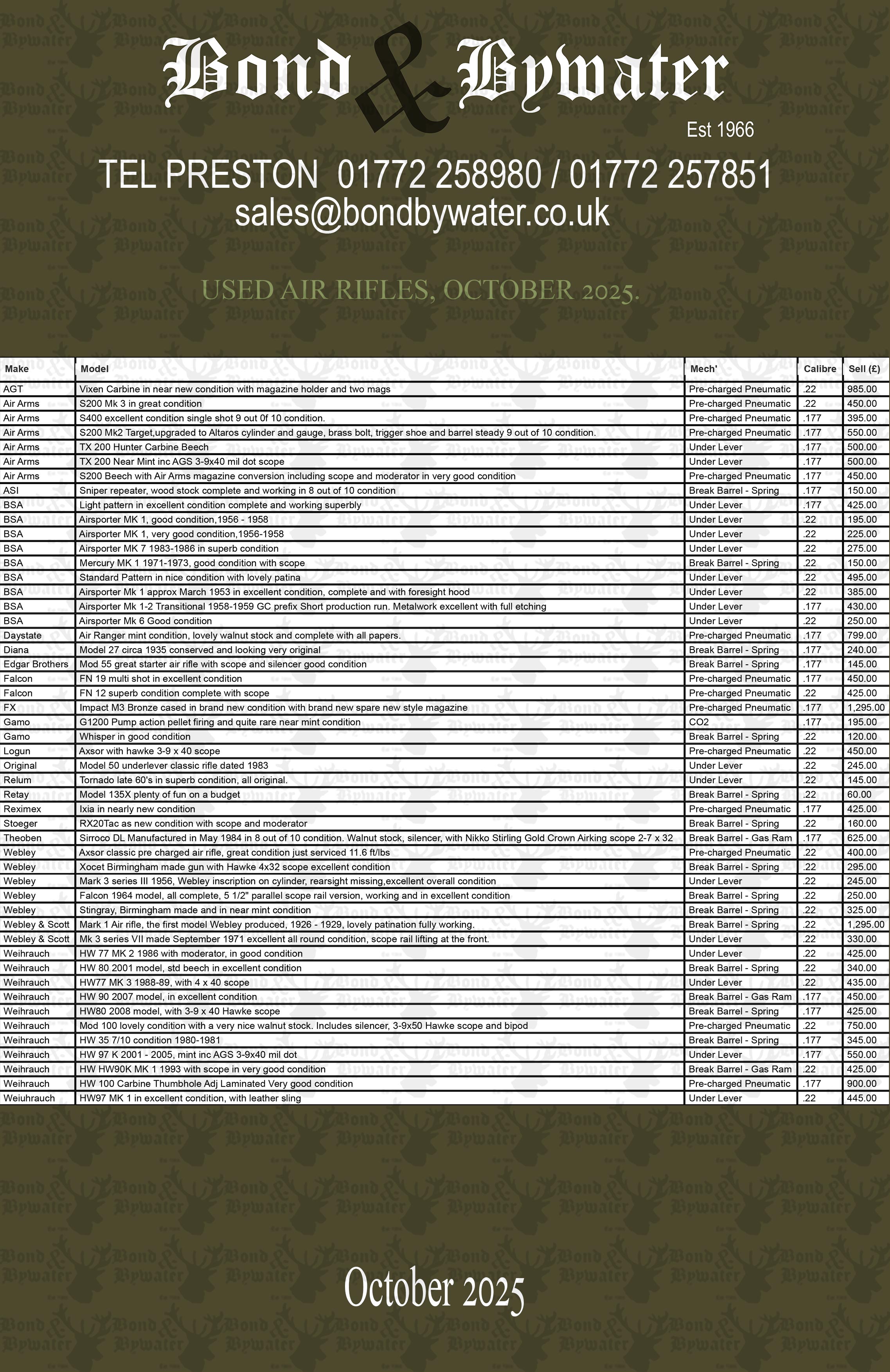 Bond & Bywater

Est 1966

TEL PRESTON 01772 258980 / 01772 257851
sales@bondbywater.co.uk

USED AIR RIFLES, OCTOBER 2025.

| Make | Model | Mech' | Calibre | Sell (£) |
|---|---|---|---|---|
| AGT | Vixen Carbine in near new condition with magazine holder and two mags | Pre-charged Pneumatic | .22 | 985.00 |
| Air Arms | S200 Mk 3 in great condition | Pre-charged Pneumatic | .22 | 450.00 |
| Air Arms | S400 excellent condition single shot 9 out 0f 10 condition. | Pre-charged Pneumatic | .177 | 395.00 |
| Air Arms | S200 Mk2 Target,upgraded to Altaros cylinder and gauge, brass bolt, trigger shoe and barrel steady 9 out of 10 condition. | Pre-charged Pneumatic | .177 | 550.00 |
| Air Arms | TX 200 Hunter Carbine Beech | Under Lever | .177 | 500.00 |
| Air Arms | TX 200 Near Mint inc AGS 3-9x40 mil dot scope | Under Lever | .177 | 500.00 |
| Air Arms | S200 Beech with Air Arms magazine conversion including scope and moderator in very good condition | Pre-charged Pneumatic | .177 | 450.00 |
| ASI | Sniper repeater, wood stock complete and working in 8 out of 10 condition | Break Barrel - Spring | .177 | 150.00 |
| BSA | Light pattern in excellent condition complete and working superbly | Under Lever | .177 | 425.00 |
| BSA | Airsporter MK 1, good condition,1956 - 1958 | Under Lever | .22 | 195.00 |
| BSA | Airsporter MK 1, very good condition,1956-1958 | Under Lever | .22 | 225.00 |
| BSA | Airsporter MK 7 1983-1986 in superb condition | Under Lever | .22 | 275.00 |
| BSA | Mercury MK 1 1971-1973, good condition with scope | Break Barrel - Spring | .22 | 150.00 |
| BSA | Standard Pattern in nice condition with lovely patina | Under Lever | .22 | 495.00 |
| BSA | Airsporter Mk 1 approx March 1953 in excellent condition, complete and with foresight hood | Under Lever | .22 | 385.00 |
| BSA | Airsporter Mk 1-2 Transitional 1958-1959 GC prefix Short production run. Metalwork excellent with full etching | Under Lever | .177 | 430.00 |
| BSA | Airsporter Mk 6 Good condition | Under Lever | .22 | 250.00 |
| Daystate | Air Ranger mint condition, lovely walnut stock and complete with all papers. | Pre-charged Pneumatic | .177 | 799.00 |
| Diana | Model 27 circa 1935 conserved and looking very original | Break Barrel - Spring | .177 | 240.00 |
| Edgar Brothers | Mod 55 great starter air rifle with scope and silencer good condition | Break Barrel - Spring | .177 | 145.00 |
| Falcon | FN 19 multi shot in excellent condition | Pre-charged Pneumatic | .177 | 450.00 |
| Falcon | FN 12 superb condition complete with scope | Pre-charged Pneumatic | .22 | 425.00 |
| FX | Impact M3 Bronze cased in brand new condition with brand new spare new style magazine | Pre-charged Pneumatic | .177 | 1,295.00 |
| Gamo | G1200 Pump action pellet firing and quite rare near mint condition | CO2 | .177 | 195.00 |
| Gamo | Whisper in good condition | Break Barrel - Spring | .22 | 120.00 |
| Logun | Axsor with hawke 3-9 x 40 scope | Pre-charged Pneumatic | .22 | 450.00 |
| Original | Model 50 underlever classic rifle dated 1983 | Under Lever | .22 | 245.00 |
| Relum | Tornado late 60's in superb condition, all original. | Under Lever | .22 | 145.00 |
| Retay | Model 135X plenty of fun on a budget | Break Barrel - Spring | .22 | 60.00 |
| Reximex | Ixia in nearly new condition | Pre-charged Pneumatic | .177 | 425.00 |
| Stoeger | RX20Tac as new condition with scope and moderator | Break Barrel - Spring | .22 | 160.00 |
| Theoben | Sirroco DL Manufactured in May 1984 in 8 out of 10 condition. Walnut stock, silencer, with Nikko Stirling Gold Crown Airking scope 2-7 x 32 | Break Barrel - Gas Ram | .177 | 625.00 |
| Webley | Axsor classic pre charged air rifle, great condition just serviced 11.6 ft/lbs | Pre-charged Pneumatic | .22 | 400.00 |
| Webley | Xocet Birmingham made gun with Hawke 4x32 scope excellent condition | Break Barrel - Spring | .22 | 295.00 |
| Webley | Mark 3 series III 1956, Webley inscription on cylinder, rearsight missing,excellent overall condition | Under Lever | .22 | 245.00 |
| Webley | Falcon 1964 model, all complete, 5 1/2" parallel scope rail version, working and in excellent condition | Break Barrel - Spring | .22 | 250.00 |
| Webley | Stingray, Birmingham made and in near mint condition | Break Barrel - Spring | .22 | 325.00 |
| Webley & Scott | Mark 1 Air rifle, the first model Webley produced, 1926 - 1929, lovely patination fully working. | Break Barrel - Spring | .22 | 1,295.00 |
| Webley & Scott | Mk 3 series VII made September 1971 excellent all round condition, scope rail lifting at the front. | Under Lever | .22 | 330.00 |
| Weihrauch | HW 77 MK 2 1986 with moderator, in good condition | Under Lever | .22 | 425.00 |
| Weihrauch | HW 80 2001 model, std beech in excellent condition | Break Barrel - Spring | .22 | 340.00 |
| Weihrauch | HW77 MK 3 1988-89, with 4 x 40 scope | Under Lever | .22 | 435.00 |
| Weihrauch | HW 90 2007 model, in excellent condition | Break Barrel - Gas Ram | .177 | 450.00 |
| Weihrauch | HW80 2008 model, with 3-9 x 40 Hawke scope | Break Barrel - Spring | .177 | 425.00 |
| Weihrauch | Mod 100 lovely condition with a very nice walnut stock. Includes silencer, 3-9x50 Hawke scope and bipod | Pre-charged Pneumatic | .22 | 750.00 |
| Weihrauch | HW 35 7/10 condition 1980-1981 | Break Barrel - Spring | .177 | 345.00 |
| Weihrauch | HW 97 K 2001 - 2005, mint inc AGS 3-9x40 mil dot | Under Lever | .177 | 550.00 |
| Weihrauch | HW HW90K MK 1 1993 with scope in very good condition | Break Barrel - Gas Ram | .22 | 425.00 |
| Weihrauch | HW 100 Carbine Thumbhole Adj Laminated Very good condition | Pre-charged Pneumatic | .177 | 900.00 |
| Weiuhrauch | HW97 MK 1 in excellent condition, with leather sling | Under Lever | .22 | 445.00 |

October 2025